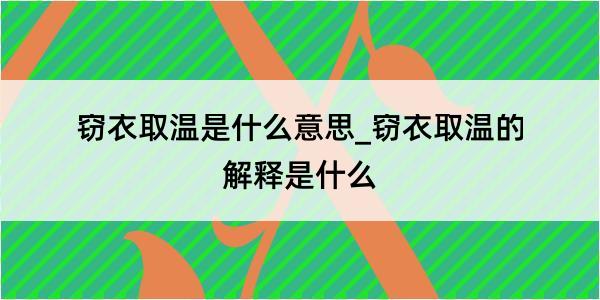 窃衣取温是什么意思_窃衣取温的解释是什么